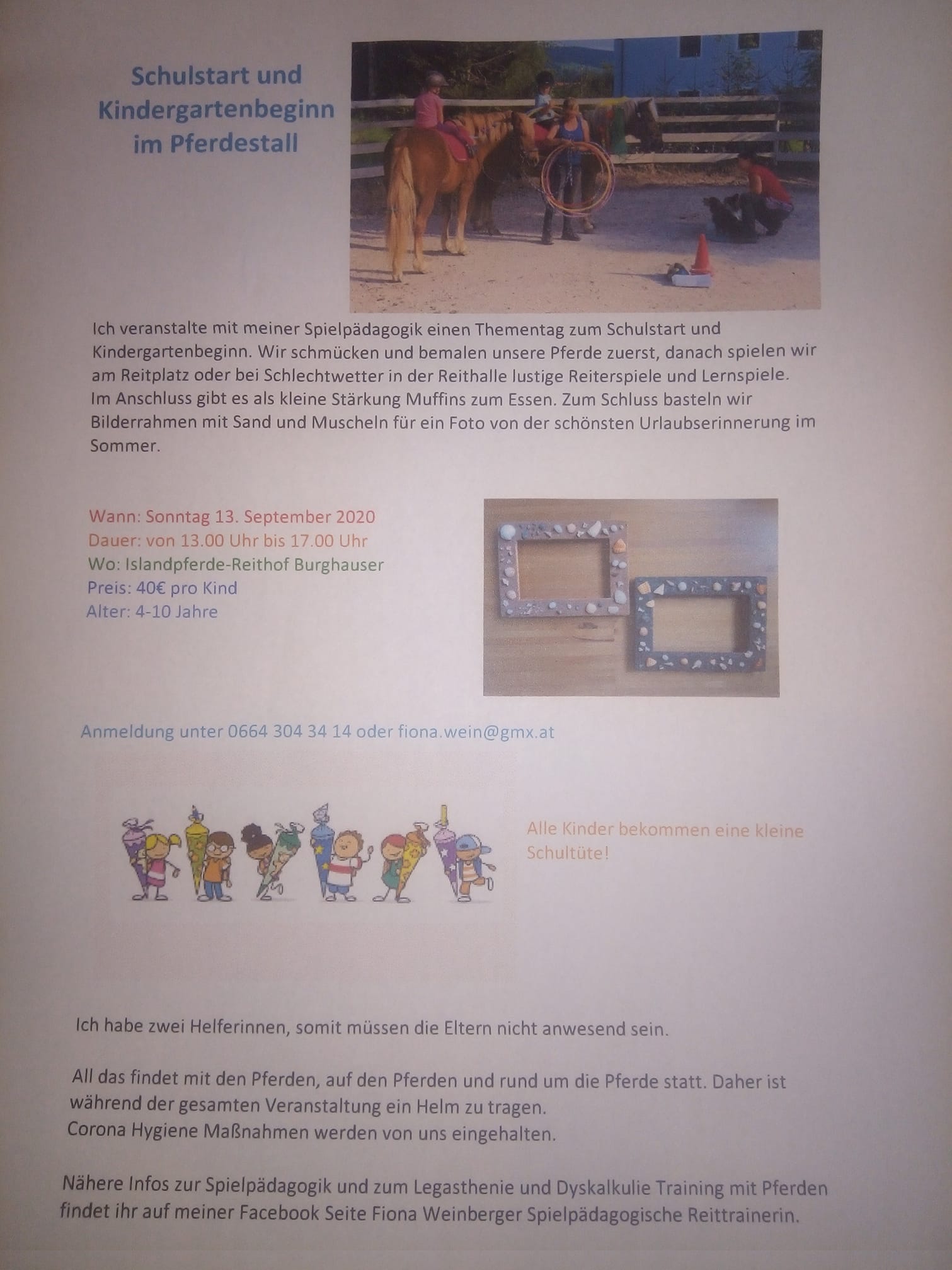 Schulstart und Kindergartenbeginn im Pferdestall

Ich veranstalte mit meiner Spielpädagogik einen Thementag zum Schulstart und Kindergartenbeginn. Wir schmücken und bemalen unsere Pferde zuerst, danach spielen wir am Reitplatz oder bei Schlechtwetter in der Reithalle lustige Reiterspiele und Lernspiele. Im Anschluss gibt es als kleine Stärkung Muffins zum Essen. Zum Schluss basteln wir Bilderrahmen mit Sand und Muscheln für ein Foto von der schönsten Urlaubserinnerung im Sommer.

Wann: Sonntag 13. September 2020
Dauer: von 13.00 Uhr bis 17.00 Uhr
Wo: Islandpferde-Reithof Burghauser
Preis: 40€ pro Kind
Alter: 4-10 Jahre

Anmeldung unter 0664 304 34 14 oder fiona.wein@gmx.at

Alle Kinder bekommen eine kleine Schultüte!

Ich habe zwei Helferinnen, somit müssen die Eltern nicht anwesend sein.

All das findet mit den Pferden, auf den Pferden und rund um die Pferde statt. Daher ist während der gesamten Veranstaltung ein Helm zu tragen.
Corona Hygiene Maßnahmen werden von uns eingehalten.

Nähere Infos zur Spielpädagogik und zum Legasthenie und Dyskalkulie Training mit Pferden findet ihr auf meiner Facebook Seite Fiona Weinberger Spielpädagogische Reittrainerin.